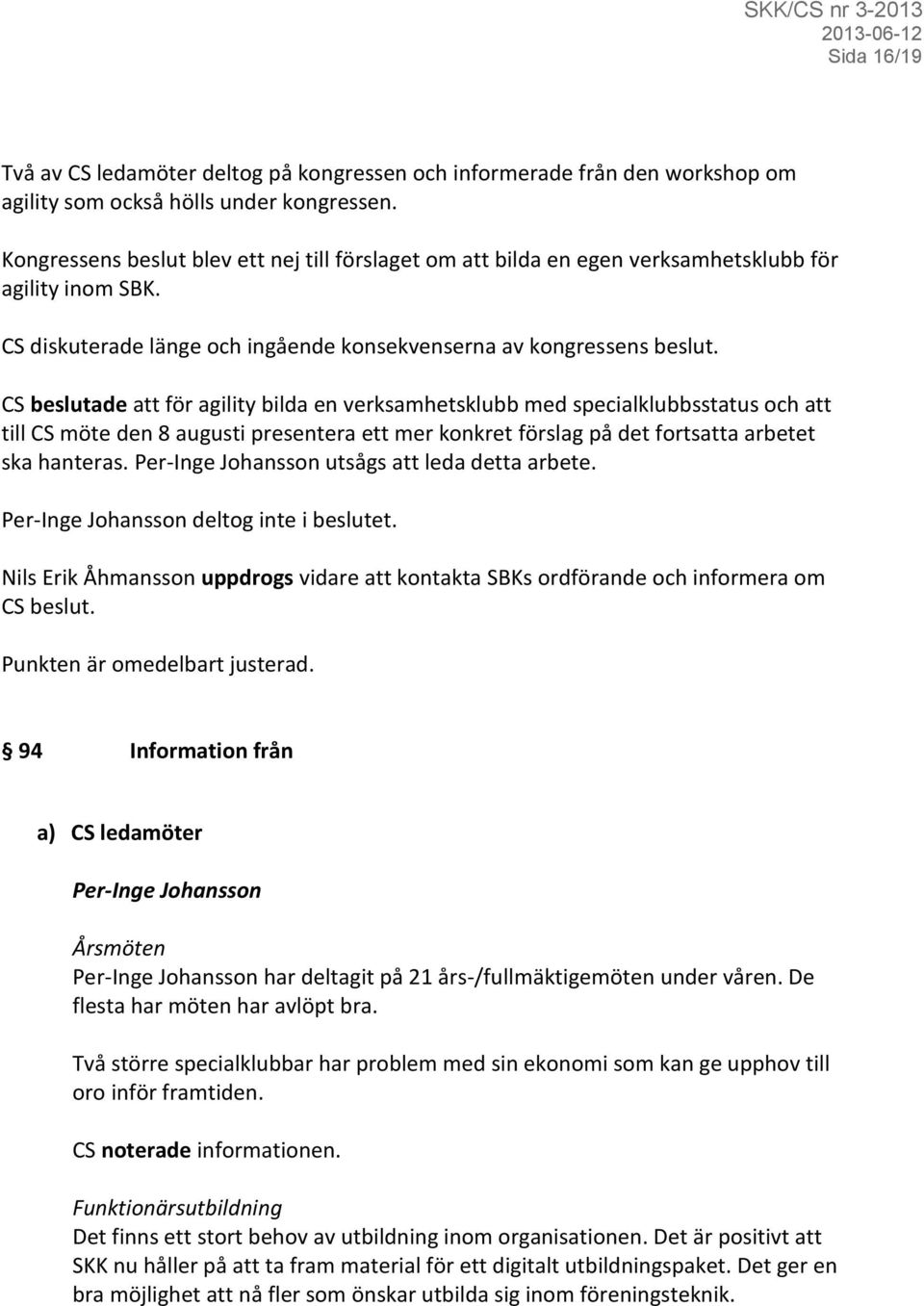 SKK/CS nr 3-2013
2013-06-12
Sida 16/19

Två av CS ledamöter deltog på kongressen och informerade från den workshop om agility som också hölls under kongressen.

Kongressens beslut blev ett nej till förslaget om att bilda en egen verksamhetsklubb för agility inom SBK.

CS diskuterade länge och ingående konsekvenserna av kongressens beslut.

CS beslutade att för agility bilda en verksamhetsklubb med specialklubbsstatus och att till CS möte den 8 augusti presentera ett mer konkret förslag på det fortsatta arbetet ska hanteras. Per-Inge Johansson utsågs att leda detta arbete.

Per-Inge Johansson deltog inte i beslutet.

Nils Erik Åhmansson uppdrogs vidare att kontakta SBKs ordförande och informera om CS beslut.

Punkten är omedelbart justerad.

§ 94 Information från

a) CS ledamöter

Per-Inge Johansson

Årsmöten
Per-Inge Johansson har deltagit på 21 års-/fullmäktigemöten under våren. De flesta har möten har avlöpt bra.

Två större specialklubbar har problem med sin ekonomi som kan ge upphov till oro inför framtiden.

CS noterade informationen.

Funktionärsutbildning
Det finns ett stort behov av utbildning inom organisationen. Det är positivt att SKK nu håller på att ta fram material för ett digitalt utbildningspaket. Det ger en bra möjlighet att nå fler som önskar utbilda sig inom föreningsteknik.